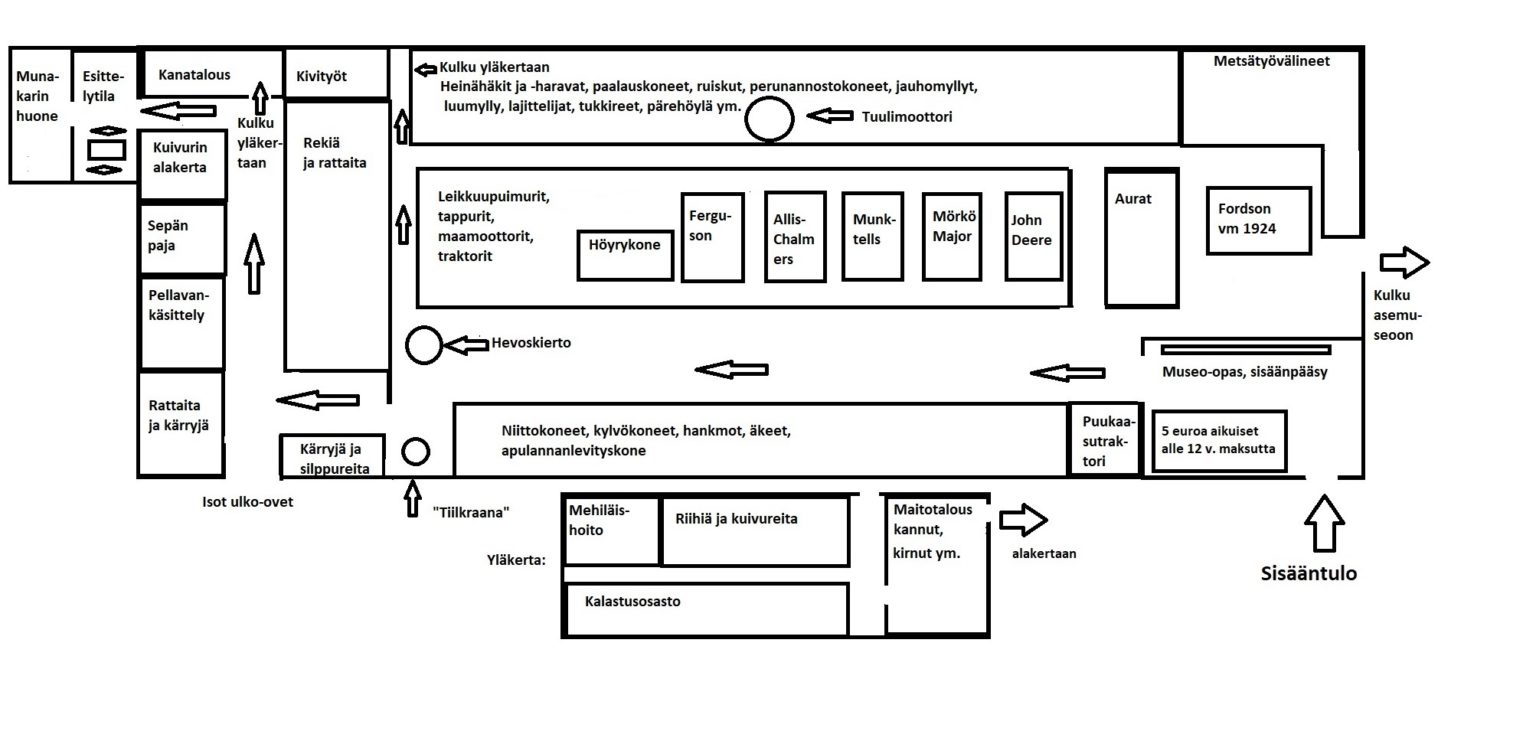 Munakarin huone

Esittelytila

Kanatalous

Kivityöt

Kulku yläkertaan

Heinähäkit ja -haravat, paalauskoneet, ruiskut, perunannostokoneet, jauhomyllyt, luumylly, lajittelijat, tukkireet, pärehöylä ym.

Tuulimoottori

Metsätyövälineet

Kuivurin alakerta

Kulku yläkertaan

Rekiä ja rattaita

Sepän paja

Pellavankäsittely

Rattaita ja kärryjä

Leikkuupuimurit, tappurit, maamoottorit, traktorit

Höyrykone

Ferguson

Allis-Chalmers

Munktells

Mörkö Major

John Deere

Aurat

Fordson vm 1924

Kulku asemuseoon

Hevoskierto

Museo-opas, sisäänpääsy

Kärryjä ja silppureita

Niittokoneet, kylvökoneet, hankmot, äkeet, apulannanlevityskone

Puukaasutraktori

5 euroa aikuiset alle 12 v. maksutta

Isot ulko-ovet

"Tiilkraana"

Yläkerta:

Mehiläishoito

Riihiä ja kuivureita

Kalastusosasto

Maitotalous kannut, kirnut ym.

alakertaan

Sisääntulo